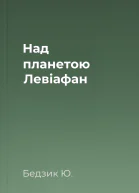 Над планетою Левіафан

Бедзик Ю.